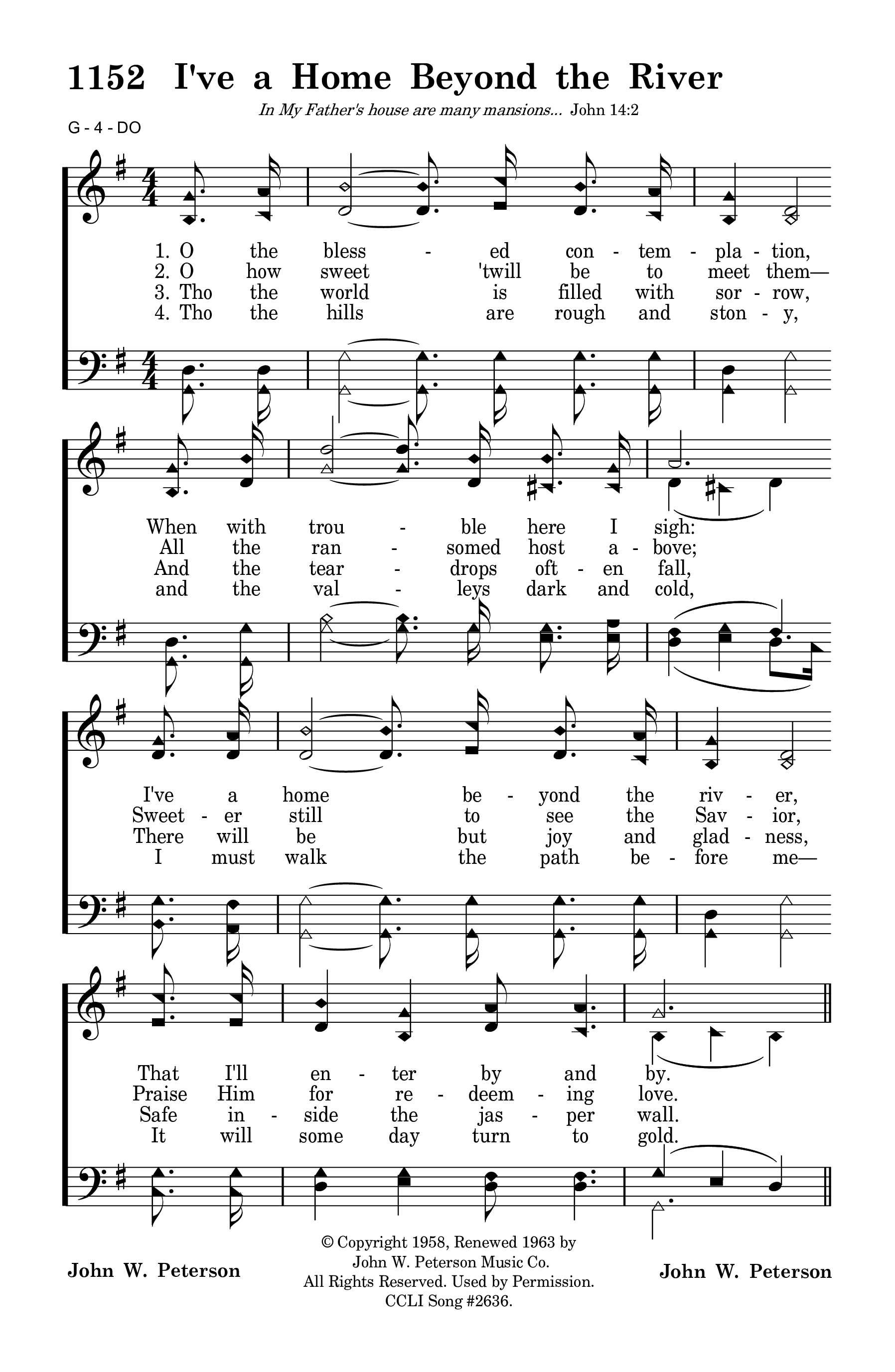 1152 I've a Home Beyond the River

In My Father's house are many mansions... John 14:2

G - 4 - DO

1. O the bless - ed con - tem - pla - tion,
2. O how sweet 'twill be to meet them—
3. Tho the world is filled with sor - row,
4. Tho the hills are rough and ston - y,

When with trou - ble here I sigh:
All the ran - somed host a - bove;
And the tear - drops oft - en fall,
and the val - leys dark and cold,

I've a home be - yond the riv - er,
Sweet - er still to see the Sav - ior,
There will be but joy and glad - ness,
I must walk the path be - fore me—

That I'll en - ter by and by.
Praise Him for re - deem - ing love.
Safe in - side the jas - per wall.
It will some day turn to gold.

John W. Peterson

© Copyright 1958, Renewed 1963 by John W. Peterson Music Co. All Rights Reserved. Used by Permission. CCLI Song #2636.

John W. Peterson